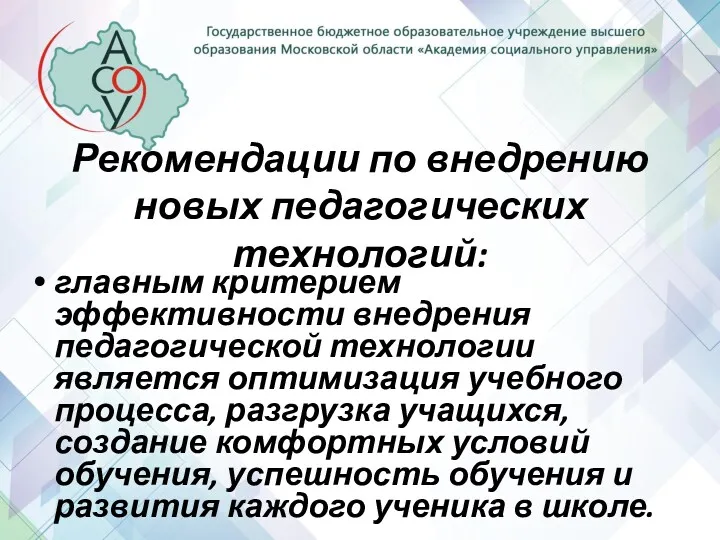 АСОУ

Государственное бюджетное образовательное учреждение высшего образования Московской области «Академия социального управления»

Рекомендации по внедрению новых педагогических технологий:

• главным критерием эффективности внедрения педагогической технологии является оптимизация учебного процесса, разгрузка учащихся, создание комфортных условий обучения, успешность обучения и развития каждого ученика в школе.